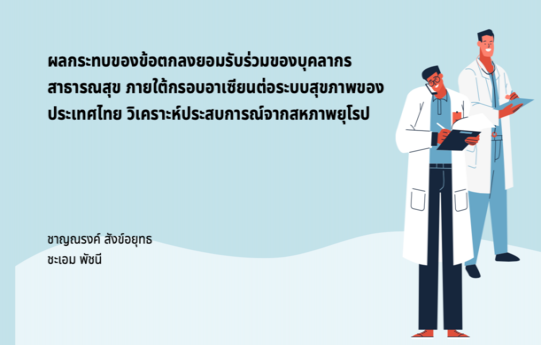 ผลกระทบของข้อตกลงยอมรับร่วมของบุคลากรสาธารณสุข ภายใต้กรอบอาเซียนต่อระบบสุขภาพของประเทศไทย วิเคราะห์ประสบการณ์จากสหภาพยุโรป

ชาญณรงค์ สังข์อยุทธ
ชะเอม พัชนี